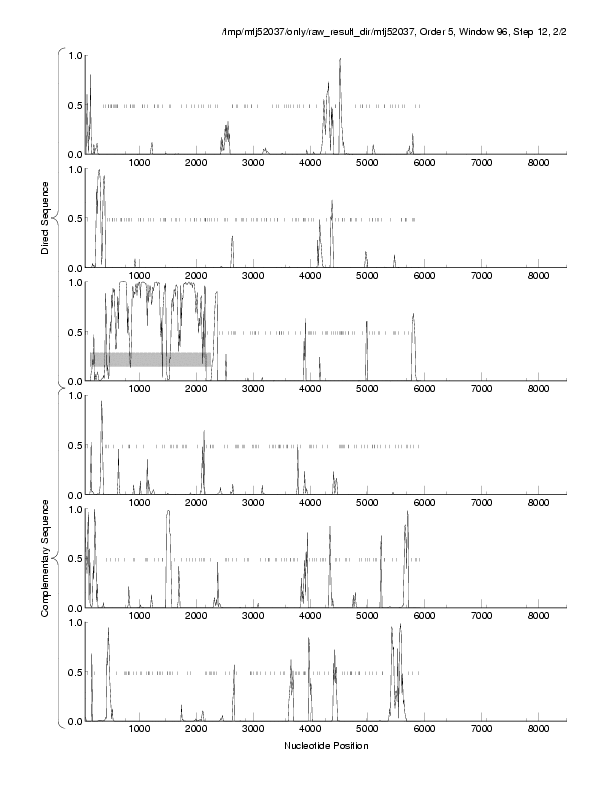 /tmp/mtj52037/only/raw_result_dir/mtj52037, Order 5, Window 96, Step 12, 2/2

Direct Sequence

1.0
0.5
0.0
1000 2000 3000 4000 5000 6000 7000 8000

1.0
0.5
0.0
1000 2000 3000 4000 5000 6000 7000 8000

1.0
0.5
0.0
1000 2000 3000 4000 5000 6000 7000 8000

Complementary Sequence

1.0
0.5
0.0
1000 2000 3000 4000 5000 6000 7000 8000

1.0
0.5
0.0
1000 2000 3000 4000 5000 6000 7000 8000

1.0
0.5
0.0
1000 2000 3000 4000 5000 6000 7000 8000

Nucleotide Position